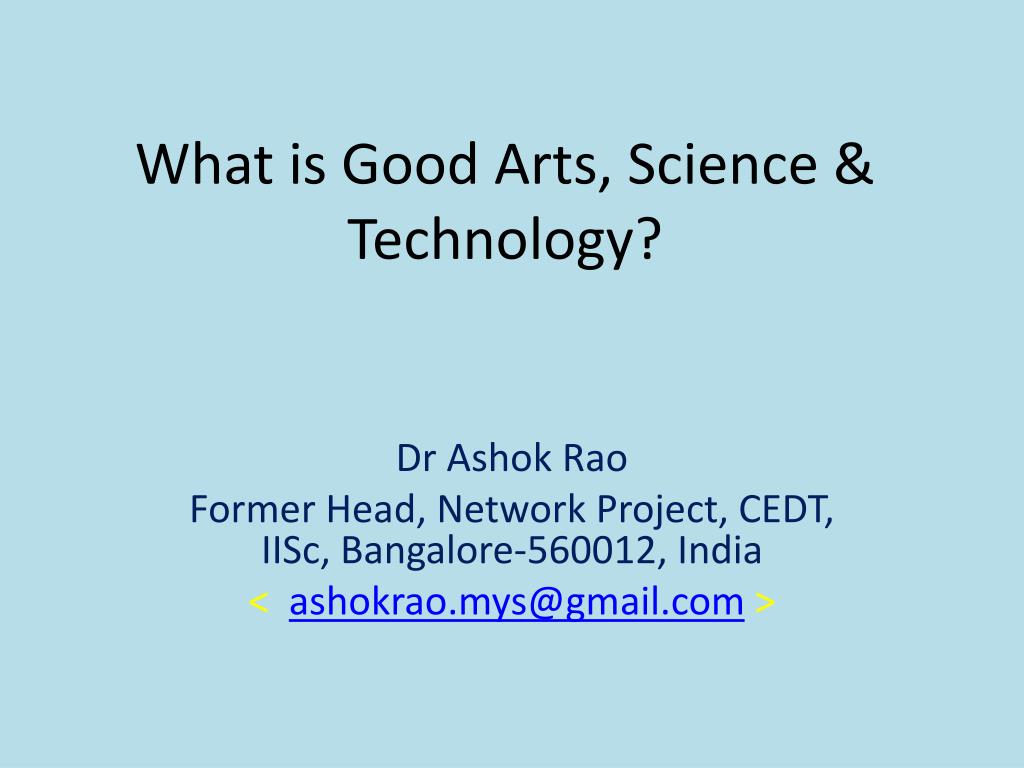 What is Good Arts, Science & Technology?

Dr Ashok Rao
Former Head, Network Project, CEDT, IISc, Bangalore-560012, India
< ashokrao.mys@gmail.com >